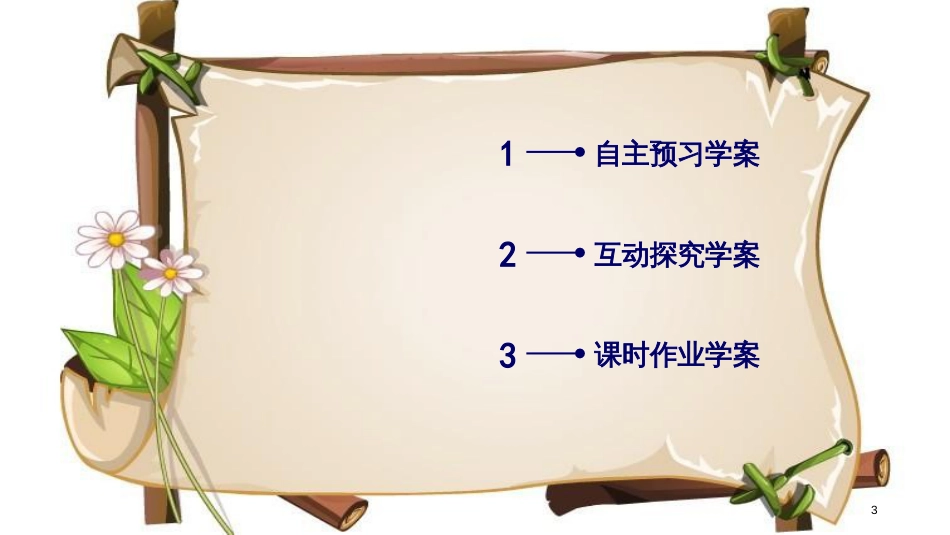 1 自主预习学案

2 互动探究学案

3 课时作业学案

3